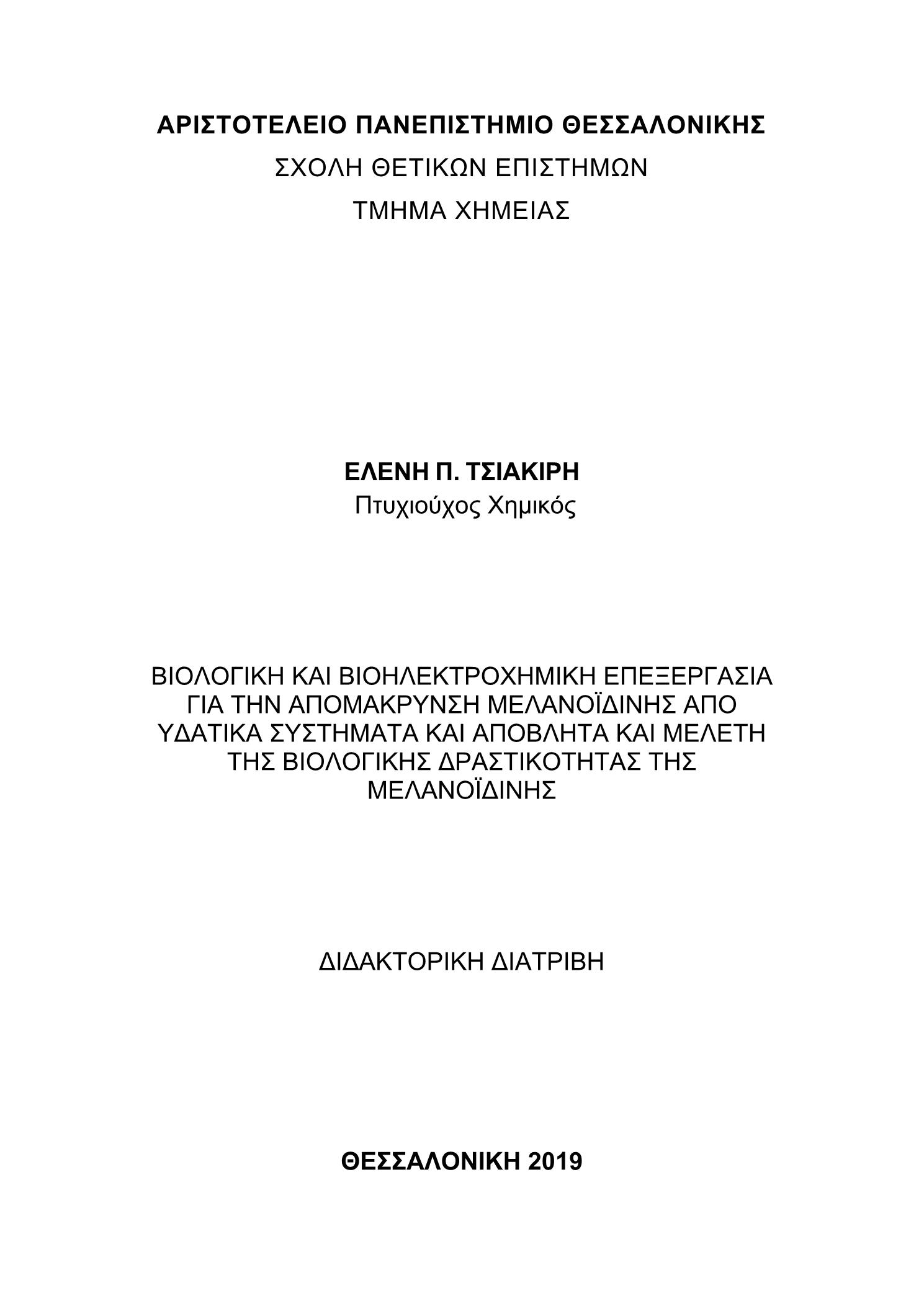 ΑΡΙΣΤΟΤΕΛΕΙΟ ΠΑΝΕΠΙΣΤΗΜΙΟ ΘΕΣΣΑΛΟΝΙΚΗΣ
ΣΧΟΛΗ ΘΕΤΙΚΩΝ ΕΠΙΣΤΗΜΩΝ
ΤΜΗΜΑ ΧΗΜΕΙΑΣ

ΕΛΕΝΗ Π. ΤΣΙΑΚΙΡΗ
Πτυχιούχος Χημικός

ΒΙΟΛΟΓΙΚΗ ΚΑΙ ΒΙΟΗΛΕΚΤΡΟΧΗΜΙΚΗ ΕΠΕΞΕΡΓΑΣΙΑ ΓΙΑ ΤΗΝ ΑΠΟΜΑΚΡΥΝΣΗ ΜΕΛΑΝΟΪΔΙΝΗΣ ΑΠΟ ΥΔΑΤΙΚΑ ΣΥΣΤΗΜΑΤΑ ΚΑΙ ΑΠΟΒΛΗΤΑ ΚΑΙ ΜΕΛΕΤΗ ΤΗΣ ΒΙΟΛΟΓΙΚΗΣ ΔΡΑΣΤΙΚΟΤΗΤΑΣ ΤΗΣ ΜΕΛΑΝΟΪΔΙΝΗΣ

ΔΙΔΑΚΤΟΡΙΚΗ ΔΙΑΤΡΙΒΗ

ΘΕΣΣΑΛΟΝΙΚΗ 2019